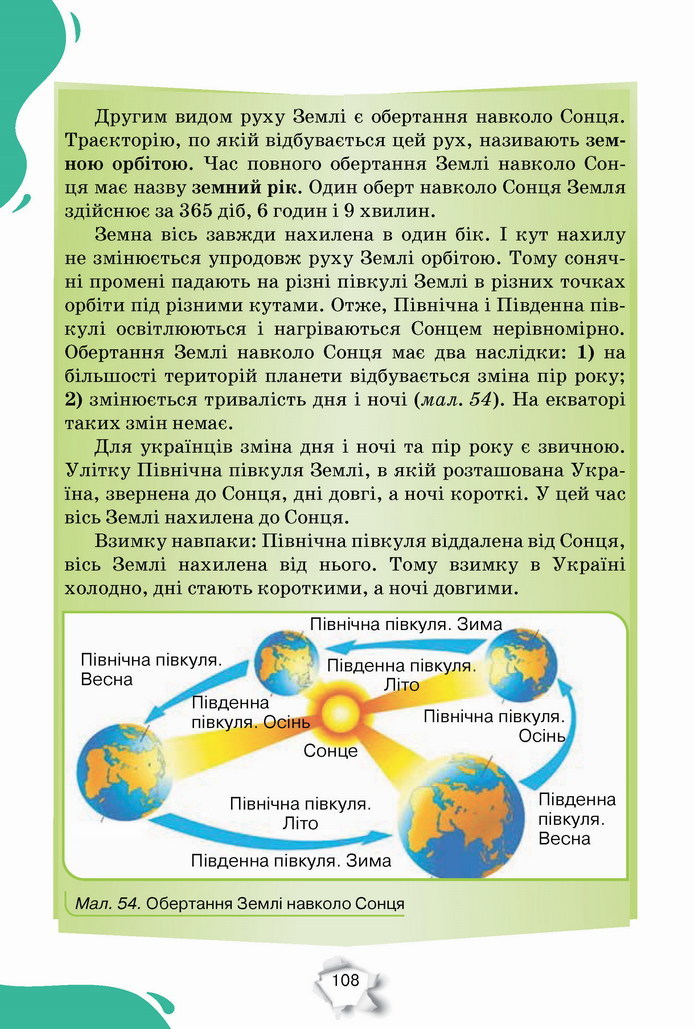 Другим видом руху Землі є обертання навколо Сонця. Траєкторію, по якій відбувається цей рух, називають земною орбітою. Час повного обертання Землі навколо Сонця має назву земний рік. Один оберт навколо Сонця Земля здійснює за 365 діб, 6 годин і 9 хвилин.

Земна вісь завжди нахилена в один бік. І кут нахилу не змінюється упродовж руху Землі орбітою. Тому сонячні промені падають на різні півкулі Землі в різних точках орбіти під різними кутами. Отже, Північна і Південна півкулі освітлюються і нагріваються Сонцем нерівномірно. Обертання Землі навколо Сонця має два наслідки: 1) на більшості територій планети відбувається зміна пір року; 2) змінюється тривалість дня і ночі (мал. 54). На екваторі таких змін немає.

Для українців зміна дня і ночі та пір року є звичною. Улітку Північна півкуля Землі, в якій розташована Україна, звернена до Сонця, дні довгі, а ночі короткі. У цей час вісь Землі нахилена до Сонця.

Взимку навпаки: Північна півкуля віддалена від Сонця, вісь Землі нахилена від нього. Тому взимку в Україні холодно, дні стають короткими, а ночі довгими.

Північна півкуля. Зима
Північна півкуля. Весна
Південна півкуля. Літо
Південна півкуля. Осінь
Північна півкуля. Осінь
Сонце
Північна півкуля. Літо
Південна півкуля. Весна
Південна півкуля. Зима

Мал. 54. Обертання Землі навколо Сонця

108